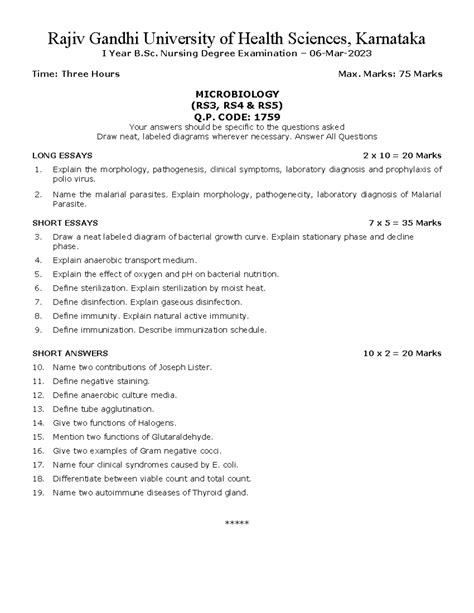 Rajiv Gandhi University of Health Sciences, Karnataka
I Year B.Sc. Nursing Degree Examination – 06-Mar-2023

Time: Three Hours

Max. Marks: 75 Marks

MICROBIOLOGY
(RS3, RS4 & RS5)
Q.P. CODE: 1759
Your answers should be specific to the questions asked
Draw neat, labeled diagrams wherever necessary. Answer All Questions

LONG ESSAYS

2 x 10 = 20 Marks

1. Explain the morphology, pathogenesis, clinical symptoms, laboratory diagnosis and prophylaxis of polio virus.

2. Name the malarial parasites. Explain morphology, pathogenecity, laboratory diagnosis of Malarial Parasite.

SHORT ESSAYS

7 x 5 = 35 Marks

3. Draw a neat labeled diagram of bacterial growth curve. Explain stationary phase and decline phase.

4. Explain anaerobic transport medium.

5. Explain the effect of oxygen and pH on bacterial nutrition.

6. Define sterilization. Explain sterilization by moist heat.

7. Define disinfection. Explain gaseous disinfection.

8. Define immunity. Explain natural active immunity.

9. Define immunization. Describe immunization schedule.

SHORT ANSWERS

10 x 2 = 20 Marks

10. Name two contributions of Joseph Lister.

11. Define negative staining.

12. Define anaerobic culture media.

13. Define tube agglutination.

14. Give two functions of Halogens.

15. Mention two functions of Glutaraldehyde.

16. Give two examples of Gram negative cocci.

17. Name four clinical syndromes caused by E. coli.

18. Differentiate between viable count and total count.

19. Name two autoimmune diseases of Thyroid gland.

*****